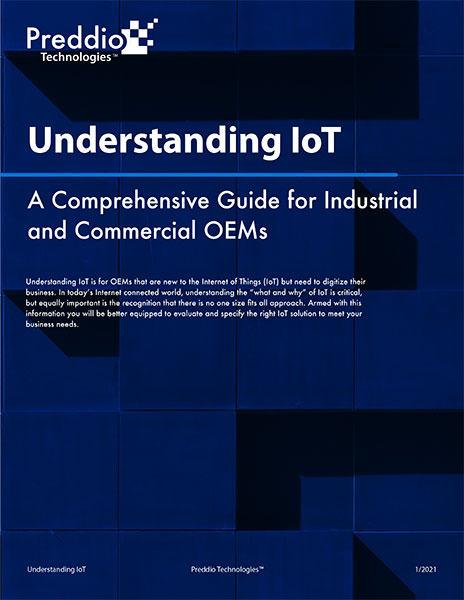 Preddio
Technologies™

Understanding IoT

A Comprehensive Guide for Industrial and Commercial OEMs

Understanding IoT is for OEMs that are new to the Internet of Things (IoT) but need to digitize their business. In today's Internet connected world, understanding the "what and why" of IoT is critical, but equally important is the recognition that there is no one size fits all approach. Armed with this information you will be better equipped to evaluate and specify the right IoT solution to meet your business needs.

Understanding IoT Preddio Technologies™ 1/2021